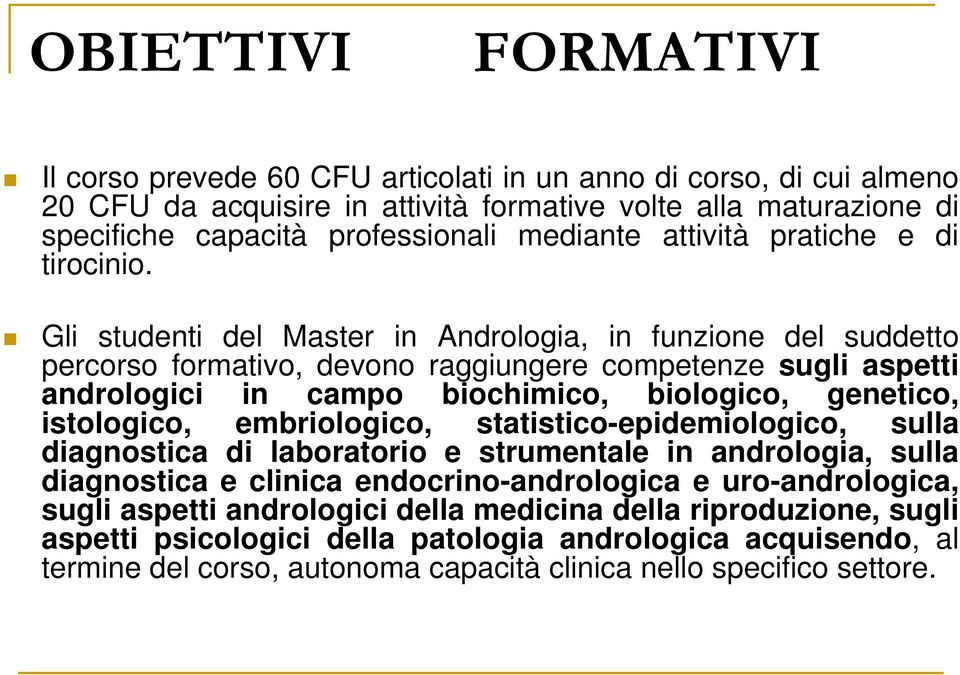 OBIETTIVI FORMATIVI

Il corso prevede 60 CFU articolati in un anno di corso, di cui almeno 20 CFU da acquisire in attività formative volte alla maturazione di specifiche capacità professionali mediante attività pratiche e di tirocinio.

Gli studenti del Master in Andrologia, in funzione del suddetto percorso formativo, devono raggiungere competenze sugli aspetti andrologici in campo biochimico, biologico, genetico, istologico, embriologico, statistico-epidemiologico, sulla diagnostica di laboratorio e strumentale in andrologia, sulla diagnostica e clinica endocrino-andrologica e uro-andrologica, sugli aspetti andrologici della medicina della riproduzione, sugli aspetti psicologici della patologia andrologica acquisendo, al termine del corso, autonoma capacità clinica nello specifico settore.